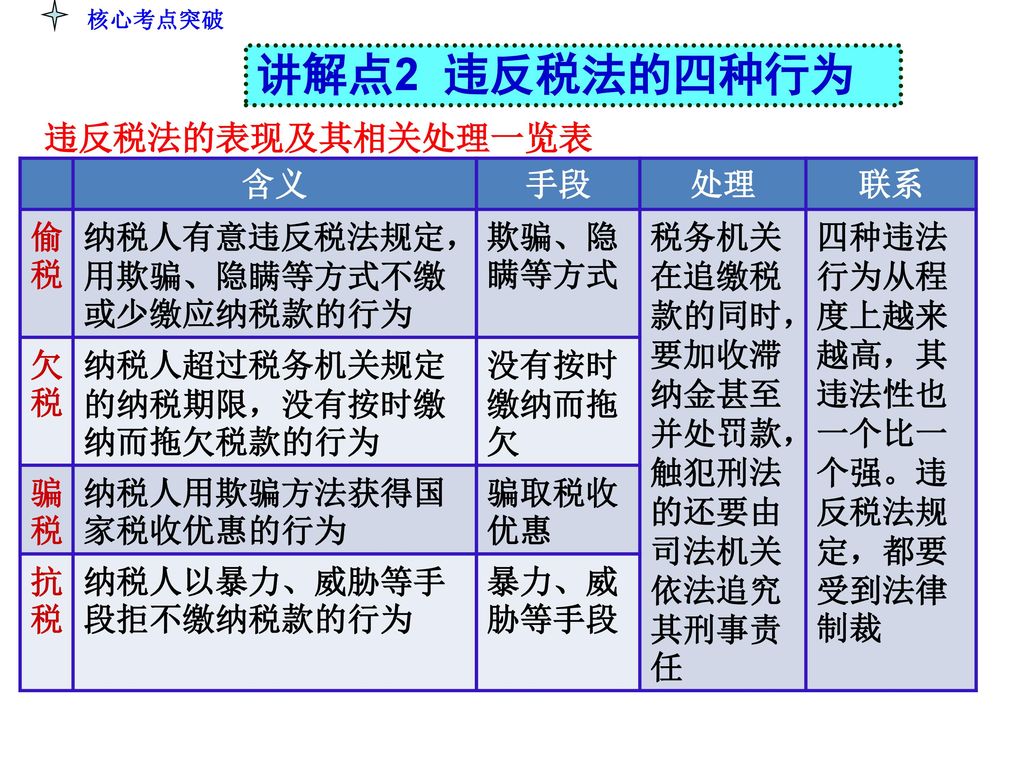 核心考点突破

讲解点2 违反税法的四种行为

违反税法的表现及其相关处理一览表

| | 含义 | 手段 | 处理 | 联系 |
|---|---|---|---|---|
| 偷税 | 纳税人有意违反税法规定，用欺骗、隐瞒等方式不缴或少缴应纳税款的行为 | 欺骗、隐瞒等方式 | 税务机关在追缴税款的同时，要加收滞纳金甚至并处罚款，触犯刑法的还要由司法机关依法追究其刑事责任 | 四种违法行为从程度上越来越高，其违法性也一个比一个强。违反税法规定，都要受到法律制裁 |
| 欠税 | 纳税人超过税务机关规定的纳税期限，没有按时缴纳而拖欠税款的行为 | 没有按时缴纳而拖欠 | | |
| 骗税 | 纳税人用欺骗方法获得国家税收优惠的行为 | 骗取税收优惠 | | |
| 抗税 | 纳税人以暴力、威胁等手段拒不缴纳税款的行为 | 暴力、威胁等手段 | | |